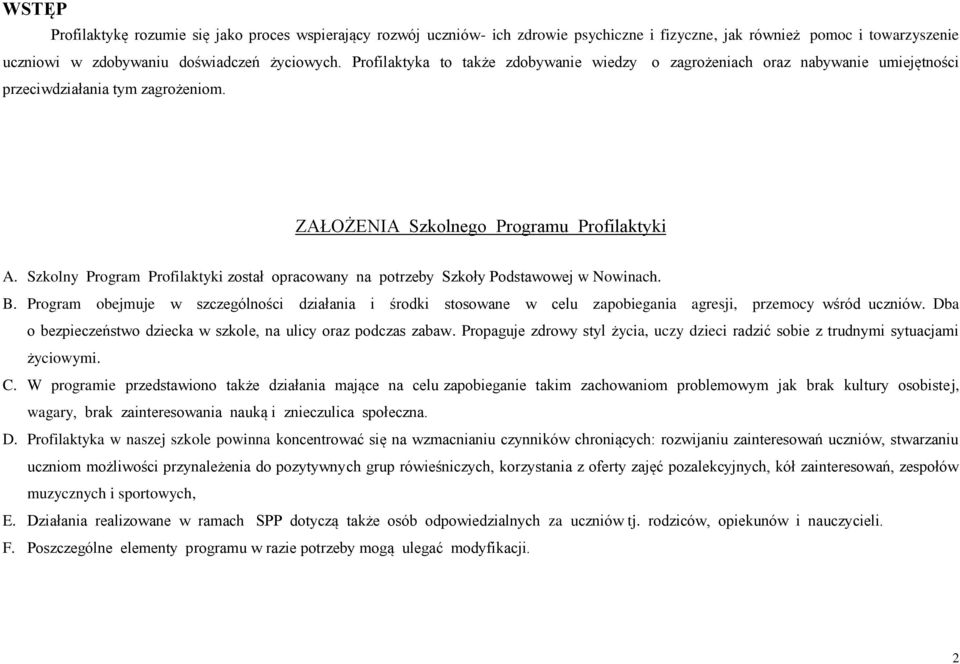 WSTĘP

Profilaktykę rozumie się jako proces wspierający rozwój uczniów- ich zdrowie psychiczne i fizyczne, jak również pomoc i towarzyszenie uczniowi w zdobywaniu doświadczeń życiowych. Profilaktyka to także zdobywanie wiedzy o zagrożeniach oraz nabywanie umiejętności przeciwdziałania tym zagrożeniom.

ZAŁOŻENIA Szkolnego Programu Profilaktyki

A. Szkolny Program Profilaktyki został opracowany na potrzeby Szkoły Podstawowej w Nowinach.

B. Program obejmuje w szczególności działania i środki stosowane w celu zapobiegania agresji, przemocy wśród uczniów. Dba o bezpieczeństwo dziecka w szkole, na ulicy oraz podczas zabaw. Propaguje zdrowy styl życia, uczy dzieci radzić sobie z trudnymi sytuacjami życiowymi.

C. W programie przedstawiono także działania mające na celu zapobieganie takim zachowaniom problemowym jak brak kultury osobistej, wagary, brak zainteresowania nauką i znieczulica społeczna.

D. Profilaktyka w naszej szkole powinna koncentrować się na wzmacnianiu czynników chroniących: rozwijaniu zainteresowań uczniów, stwarzaniu uczniom możliwości przynależenia do pozytywnych grup rówieśniczych, korzystania z oferty zajęć pozalekcyjnych, kół zainteresowań, zespołów muzycznych i sportowych,

E. Działania realizowane w ramach SPP dotyczą także osób odpowiedzialnych za uczniów tj. rodziców, opiekunów i nauczycieli.

F. Poszczególne elementy programu w razie potrzeby mogą ulegać modyfikacji.

2